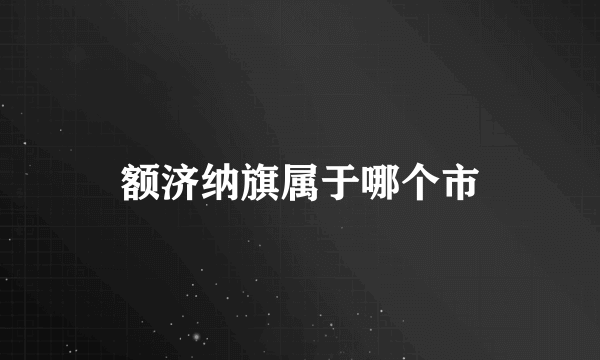 额济纳旗属于哪个市